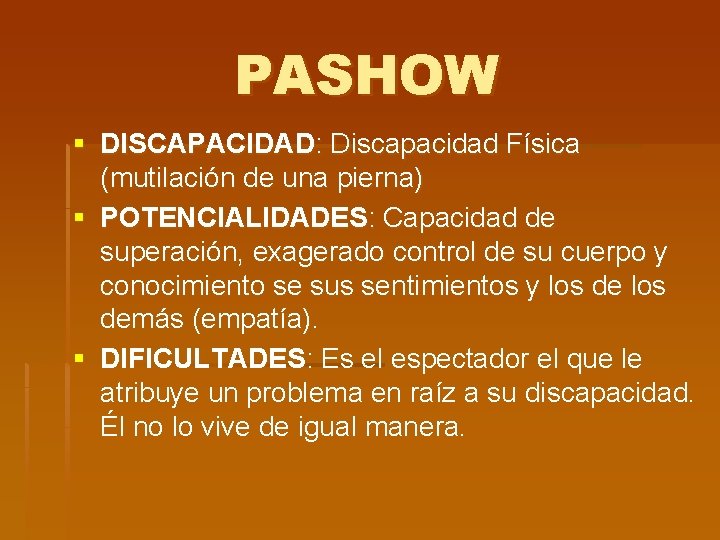 PASHOW

▪ DISCAPACIDAD: Discapacidad Física (mutilación de una pierna)
▪ POTENCIALIDADES: Capacidad de superación, exagerado control de su cuerpo y conocimiento se sus sentimientos y los de los demás (empatía).
▪ DIFICULTADES: Es el espectador el que le atribuye un problema en raíz a su discapacidad. Él no lo vive de igual manera.